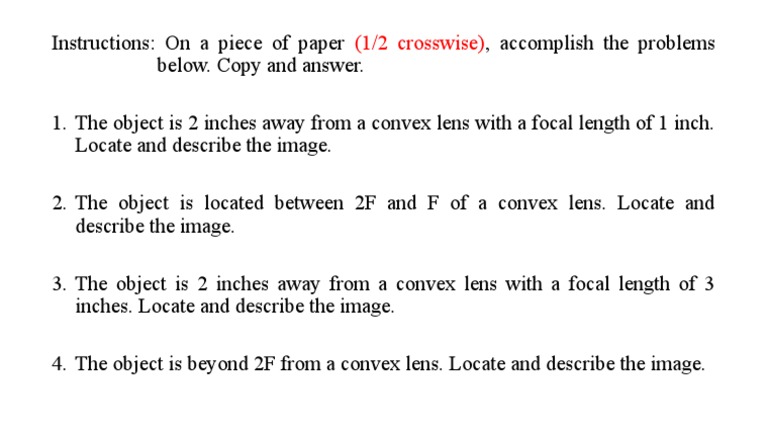 Instructions: On a piece of paper (1/2 crosswise), accomplish the problems below. Copy and answer.

1. The object is 2 inches away from a convex lens with a focal length of 1 inch. Locate and describe the image.

2. The object is located between 2F and F of a convex lens. Locate and describe the image.

3. The object is 2 inches away from a convex lens with a focal length of 3 inches. Locate and describe the image.

4. The object is beyond 2F from a convex lens. Locate and describe the image.